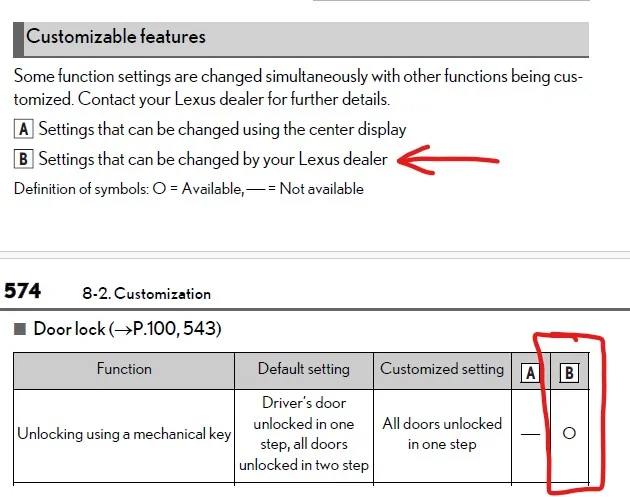 Customizable features

Some function settings are changed simultaneously with other functions being customized. Contact your Lexus dealer for further details.

A Settings that can be changed using the center display

B Settings that can be changed by your Lexus dealer

Definition of symbols: O = Available, — = Not available

574 8-2. Customization

■ Door lock (→P.100, 543)

| Function | Default setting | Customized setting | A | B |
|---|---|---|---|---|
| Unlocking using a mechanical key | Driver's door unlocked in one step, all doors unlocked in two step | All doors unlocked in one step | — | O |